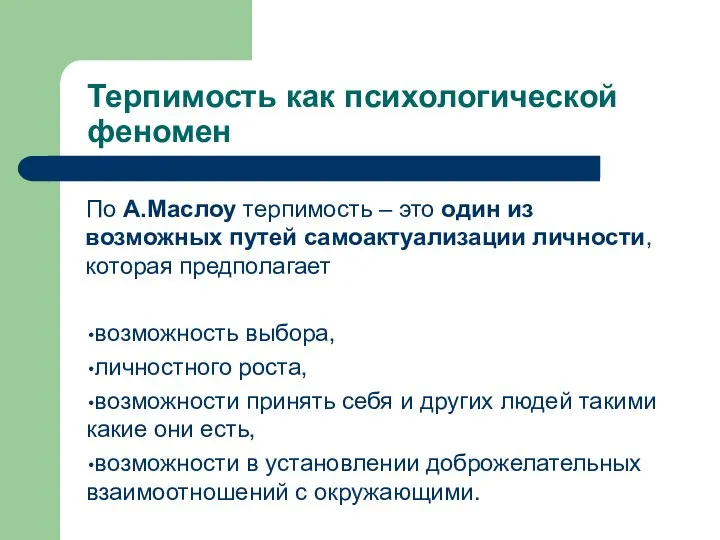 Терпимость как психологической феномен

По А.Маслоу терпимость – это один из возможных путей самоактуализации личности, которая предполагает

•возможность выбора,

•личностного роста,

•возможности принять себя и других людей такими какие они есть,

•возможности в установлении доброжелательных взаимоотношений с окружающими.